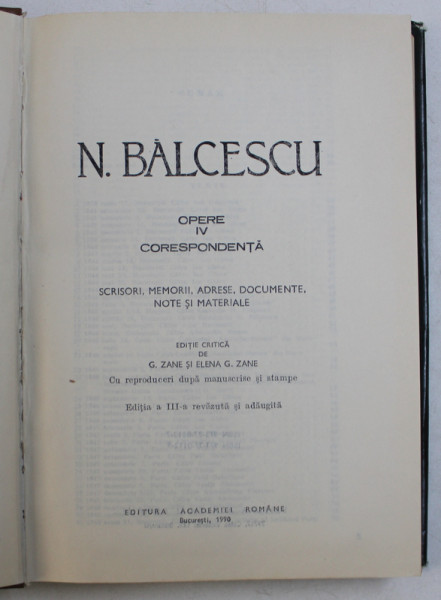 N. BĂLCESCU

OPERE
IV
CORESPONDENȚĂ

SCRISORI, MEMORII, ADRESE, DOCUMENTE, NOTE ȘI MATERIALE

EDIȚIE CRITICĂ
DE
G. ZANE ȘI ELENA G. ZANE

Cu reproduceri după manuscrise și stampe

Ediția a III-a revăzută și adăugită

EDITURA ACADEMIEI ROMÂNE
București, 1990